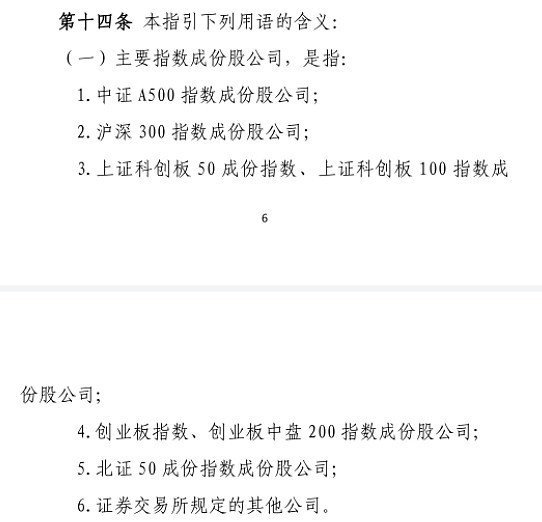 第十四条 本指引下列用语的含义：

（一）主要指数成份股公司，是指：

1. 中证 A500 指数成份股公司；

2. 沪深 300 指数成份股公司；

3. 上证科创板 50 成份指数、上证科创板 100 指数成

6

份股公司；

4. 创业板指数、创业板中盘 200 指数成份股公司；

5. 北证 50 成份指数成份股公司；

6. 证券交易所规定的其他公司。